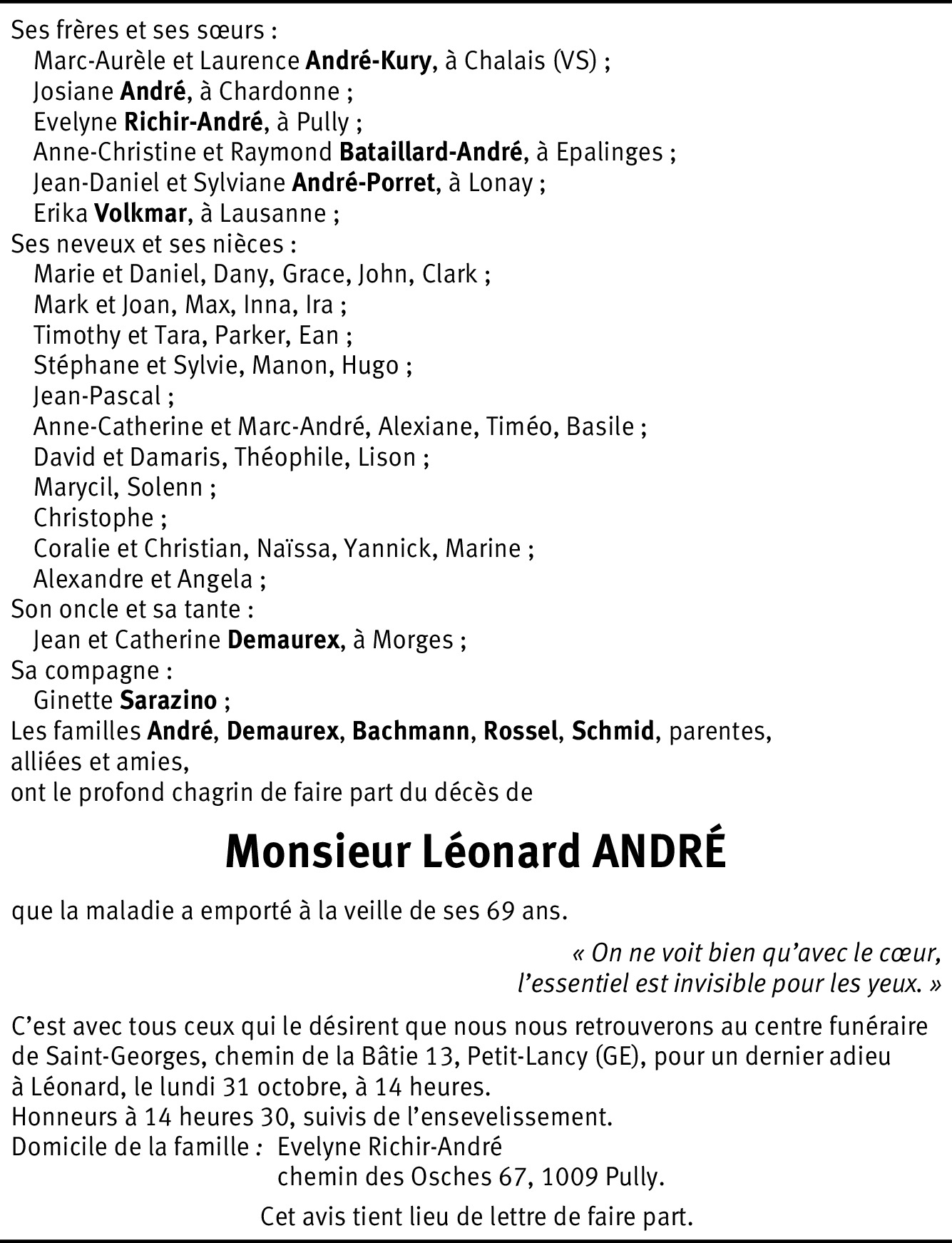 Ses frères et ses sœurs :
Marc-Aurèle et Laurence André-Kury, à Chalais (VS) ;
Josiane André, à Chardonne ;
Evelyne Richir-André, à Pully ;
Anne-Christine et Raymond Bataillard-André, à Epalinges ;
Jean-Daniel et Sylviane André-Porret, à Lonay ;
Erika Volkmar, à Lausanne ;
Ses neveux et ses nièces :
Marie et Daniel, Dany, Grace, John, Clark ;
Mark et Joan, Max, Inna, Ira ;
Timothy et Tara, Parker, Ean ;
Stéphane et Sylvie, Manon, Hugo ;
Jean-Pascal ;
Anne-Catherine et Marc-André, Alexiane, Timéo, Basile ;
David et Damaris, Théophile, Lison ;
Marycil, Solenn ;
Christophe ;
Coralie et Christian, Naïssa, Yannick, Marine ;
Alexandre et Angela ;
Son oncle et sa tante :
Jean et Catherine Demaurex, à Morges ;
Sa compagne :
Ginette Sarazino ;
Les familles André, Demaurex, Bachmann, Rossel, Schmid, parentes, alliées et amies,
ont le profond chagrin de faire part du décès de

Monsieur Léonard ANDRÉ

que la maladie a emporté à la veille de ses 69 ans.

« On ne voit bien qu'avec le cœur,
l'essentiel est invisible pour les yeux. »

C'est avec tous ceux qui le désirent que nous nous retrouverons au centre funéraire de Saint-Georges, chemin de la Bâtie 13, Petit-Lancy (GE), pour un dernier adieu à Léonard, le lundi 31 octobre, à 14 heures.
Honneurs à 14 heures 30, suivis de l'ensevelissement.
Domicile de la famille : Evelyne Richir-André
chemin des Osches 67, 1009 Pully.

Cet avis tient lieu de lettre de faire part.